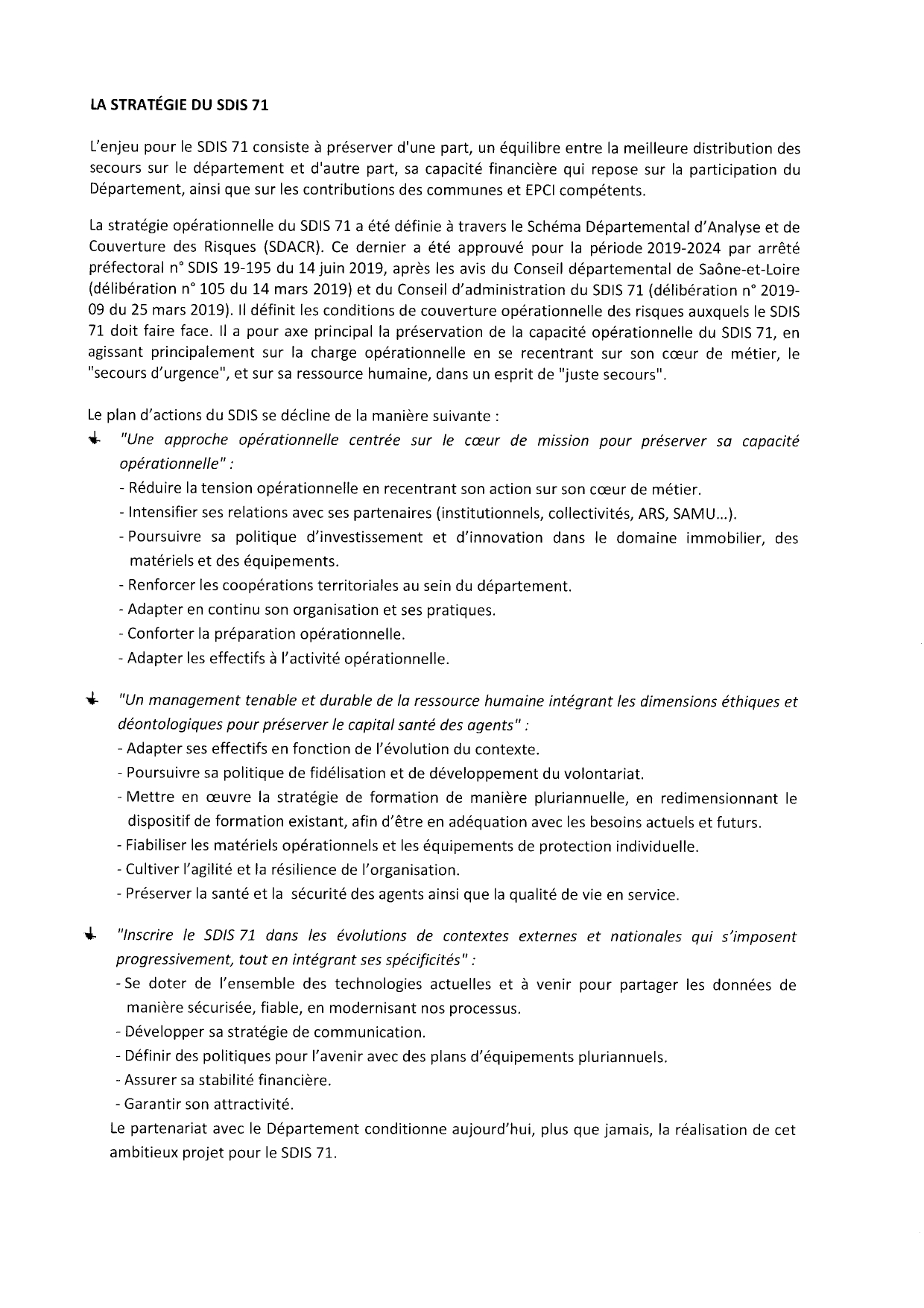 LA STRATÉGIE DU SDIS 71

L'enjeu pour le SDIS 71 consiste à préserver d'une part, un équilibre entre la meilleure distribution des secours sur le département et d'autre part, sa capacité financière qui repose sur la participation du Département, ainsi que sur les contributions des communes et EPCI compétents.

La stratégie opérationnelle du SDIS 71 a été définie à travers le Schéma Départemental d'Analyse et de Couverture des Risques (SDACR). Ce dernier a été approuvé pour la période 2019-2024 par arrêté préfectoral n° SDIS 19-195 du 14 juin 2019, après les avis du Conseil départemental de Saône-et-Loire (délibération n° 105 du 14 mars 2019) et du Conseil d'administration du SDIS 71 (délibération n° 2019-09 du 25 mars 2019). Il définit les conditions de couverture opérationnelle des risques auxquels le SDIS 71 doit faire face. Il a pour axe principal la préservation de la capacité opérationnelle du SDIS 71, en agissant principalement sur la charge opérationnelle en se recentrant sur son cœur de métier, le "secours d'urgence", et sur sa ressource humaine, dans un esprit de "juste secours".

Le plan d'actions du SDIS se décline de la manière suivante :
"Une approche opérationnelle centrée sur le cœur de mission pour préserver sa capacité opérationnelle" :
- Réduire la tension opérationnelle en recentrant son action sur son cœur de métier.
- Intensifier ses relations avec ses partenaires (institutionnels, collectivités, ARS, SAMU...).
- Poursuivre sa politique d'investissement et d'innovation dans le domaine immobilier, des matériels et des équipements.
- Renforcer les coopérations territoriales au sein du département.
- Adapter en continu son organisation et ses pratiques.
- Conforter la préparation opérationnelle.
- Adapter les effectifs à l'activité opérationnelle.

"Un management tenable et durable de la ressource humaine intégrant les dimensions éthiques et déontologiques pour préserver le capital santé des agents" :
- Adapter ses effectifs en fonction de l'évolution du contexte.
- Poursuivre sa politique de fidélisation et de développement du volontariat.
- Mettre en œuvre la stratégie de formation de manière pluriannuelle, en redimensionnant le dispositif de formation existant, afin d'être en adéquation avec les besoins actuels et futurs.
- Fiabiliser les matériels opérationnels et les équipements de protection individuelle.
- Cultiver l'agilité et la résilience de l'organisation.
- Préserver la santé et la sécurité des agents ainsi que la qualité de vie en service.

"Inscrire le SDIS 71 dans les évolutions de contextes externes et nationales qui s'imposent progressivement, tout en intégrant ses spécificités" :
- Se doter de l'ensemble des technologies actuelles et à venir pour partager les données de manière sécurisée, fiable, en modernisant nos processus.
- Développer sa stratégie de communication.
- Définir des politiques pour l'avenir avec des plans d'équipements pluriannuels.
- Assurer sa stabilité financière.
- Garantir son attractivité.
Le partenariat avec le Département conditionne aujourd'hui, plus que jamais, la réalisation de cet ambitieux projet pour le SDIS 71.